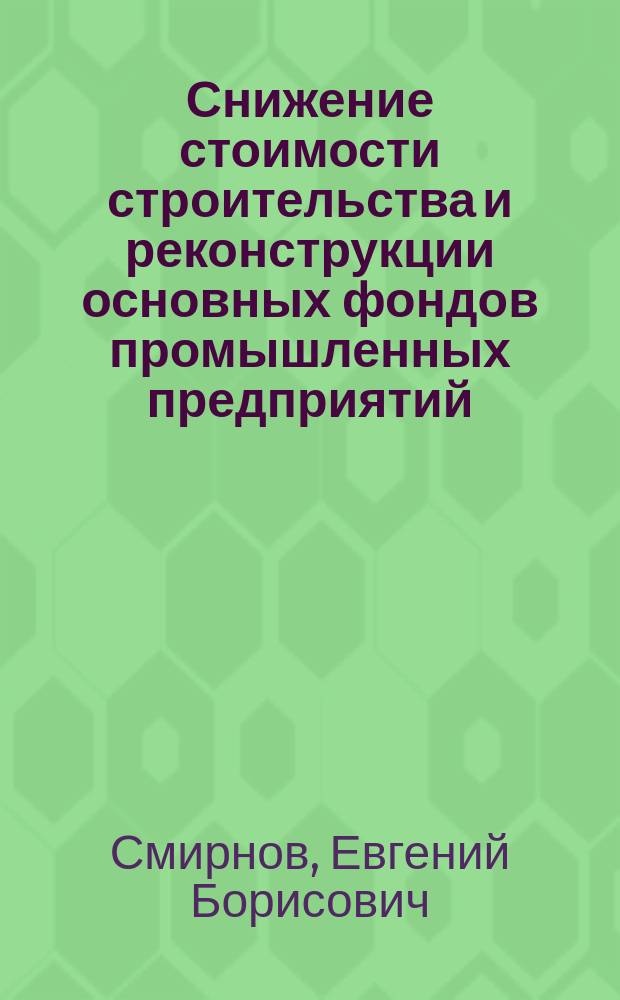 Снижение стоимости строительства и реконструкции основных фондов промышленных предприятий

Смирнов, Евгений Борисович